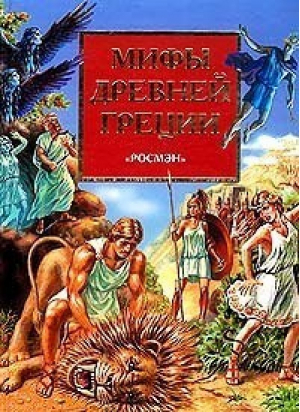 МИФЫ ДРЕВНЕЙ ГРЕЦИИ

«РОСМЭН»